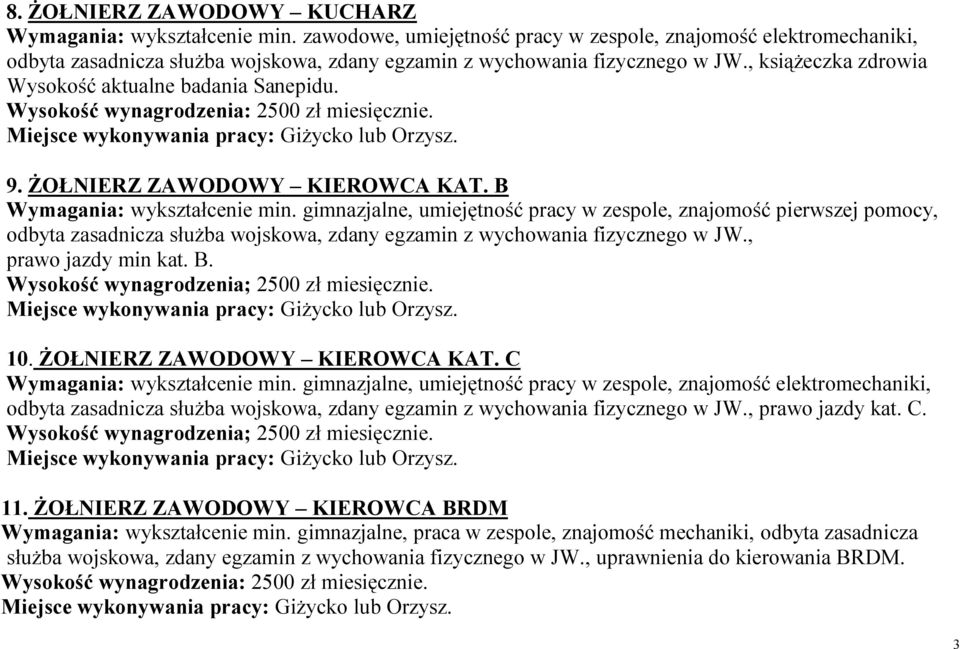 8. ŻOŁNIERZ ZAWODOWY – KUCHARZ
Wymagania: wykształcenie min. zawodowe, umiejętność pracy w zespole, znajomość elektromechaniki, odbyta zasadnicza służba wojskowa, zdany egzamin z wychowania fizycznego w JW., książeczka zdrowia Wysokość aktualne badania Sanepidu.
Wysokość wynagrodzenia: 2500 zł miesięcznie.
Miejsce wykonywania pracy: Giżycko lub Orzysz.

9. ŻOŁNIERZ ZAWODOWY – KIEROWCA KAT. B
Wymagania: wykształcenie min. gimnazjalne, umiejętność pracy w zespole, znajomość pierwszej pomocy, odbyta zasadnicza służba wojskowa, zdany egzamin z wychowania fizycznego w JW., prawo jazdy min kat. B.
Wysokość wynagrodzenia; 2500 zł miesięcznie.
Miejsce wykonywania pracy: Giżycko lub Orzysz.

10. ŻOŁNIERZ ZAWODOWY – KIEROWCA KAT. C
Wymagania: wykształcenie min. gimnazjalne, umiejętność pracy w zespole, znajomość elektromechaniki, odbyta zasadnicza służba wojskowa, zdany egzamin z wychowania fizycznego w JW., prawo jazdy kat. C.
Wysokość wynagrodzenia; 2500 zł miesięcznie.
Miejsce wykonywania pracy: Giżycko lub Orzysz.

11. ŻOŁNIERZ ZAWODOWY – KIEROWCA BRDM
Wymagania: wykształcenie min. gimnazjalne, praca w zespole, znajomość mechaniki, odbyta zasadnicza służba wojskowa, zdany egzamin z wychowania fizycznego w JW., uprawnienia do kierowania BRDM.
Wysokość wynagrodzenia: 2500 zł miesięcznie.
Miejsce wykonywania pracy: Giżycko lub Orzysz.

3